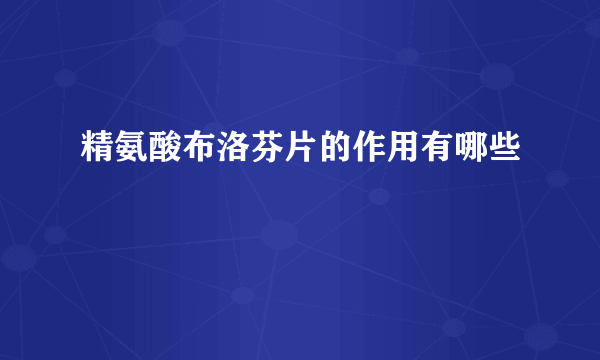 精氨酸布洛芬片的作用有哪些